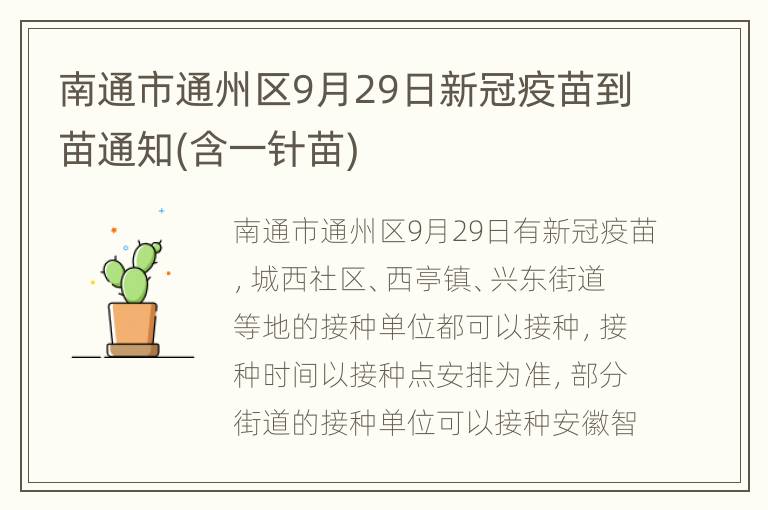 南通市通州区9月29日新冠疫苗到苗通知(含一针苗)

南通市通州区9月29日有新冠疫苗, 城西社区、西亭镇、兴东街道等地的接种单位都可以接种, 接种时间以接种点安排为准, 部分街道的接种单位可以接种安徽智